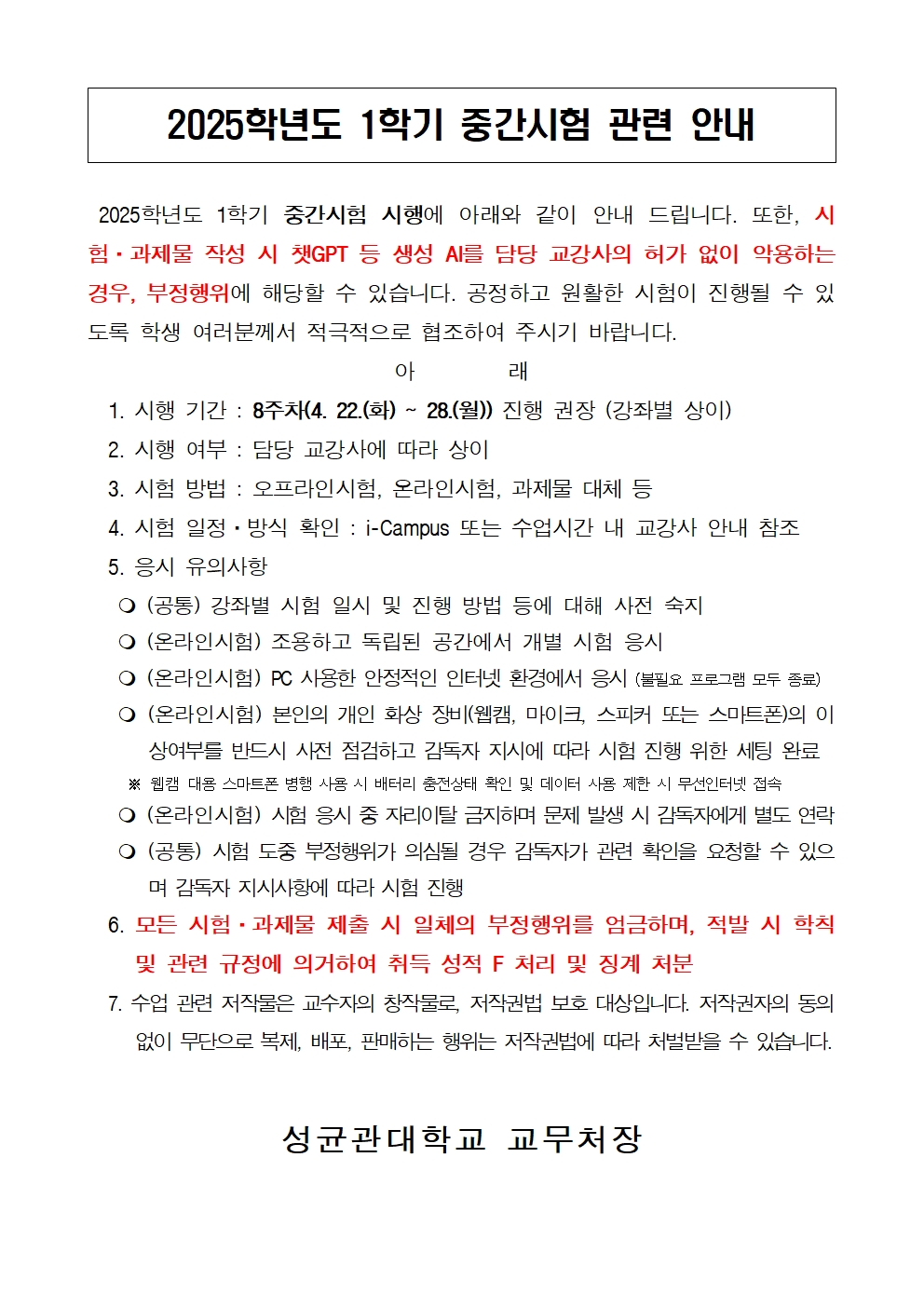 2025학년도 1학기 중간시험 관련 안내

2025학년도 1학기 중간시험 시행에 아래와 같이 안내 드립니다. 또한, 시험·과제물 작성 시 챗GPT 등 생성 AI를 담당 교강사의 허가 없이 악용하는 경우, 부정행위에 해당할 수 있습니다. 공정하고 원활한 시험이 진행될 수 있도록 학생 여러분께서 적극적으로 협조하여 주시기 바랍니다.

아 래

1. 시행 기간 : 8주차(4. 22.(화) ~ 28.(월)) 진행 권장 (강좌별 상이)
2. 시행 여부 : 담당 교강사에 따라 상이
3. 시험 방법 : 오프라인시험, 온라인시험, 과제물 대체 등
4. 시험 일정·방식 확인 : i-Campus 또는 수업시간 내 교강사 안내 참조
5. 응시 유의사항
❍ (공통) 강좌별 시험 일시 및 진행 방법 등에 대해 사전 숙지
❍ (온라인시험) 조용하고 독립된 공간에서 개별 시험 응시
❍ (온라인시험) PC 사용한 안정적인 인터넷 환경에서 응시 (불필요 프로그램 모두 종료)
❍ (온라인시험) 본인의 개인 화상 장비(웹캠, 마이크, 스피커 또는 스마트폰)의 이상여부를 반드시 사전 점검하고 감독자 지시에 따라 시험 진행 위한 세팅 완료
※ 웹캠 대용 스마트폰 병행 사용 시 배터리 충전상태 확인 및 데이터 사용 제한 시 무선인터넷 접속
❍ (온라인시험) 시험 응시 중 자리이탈 금지하며 문제 발생 시 감독자에게 별도 연락
❍ (공통) 시험 도중 부정행위가 의심될 경우 감독자가 관련 확인을 요청할 수 있으며 감독자 지시사항에 따라 시험 진행
6. 모든 시험·과제물 제출 시 일체의 부정행위를 엄금하며, 적발 시 학칙 및 관련 규정에 의거하여 취득 성적 F 처리 및 징계 처분
7. 수업 관련 저작물은 교수자의 창작물로, 저작권법 보호 대상입니다. 저작권자의 동의 없이 무단으로 복제, 배포, 판매하는 행위는 저작권법에 따라 처벌받을 수 있습니다.

성균관대학교 교무처장